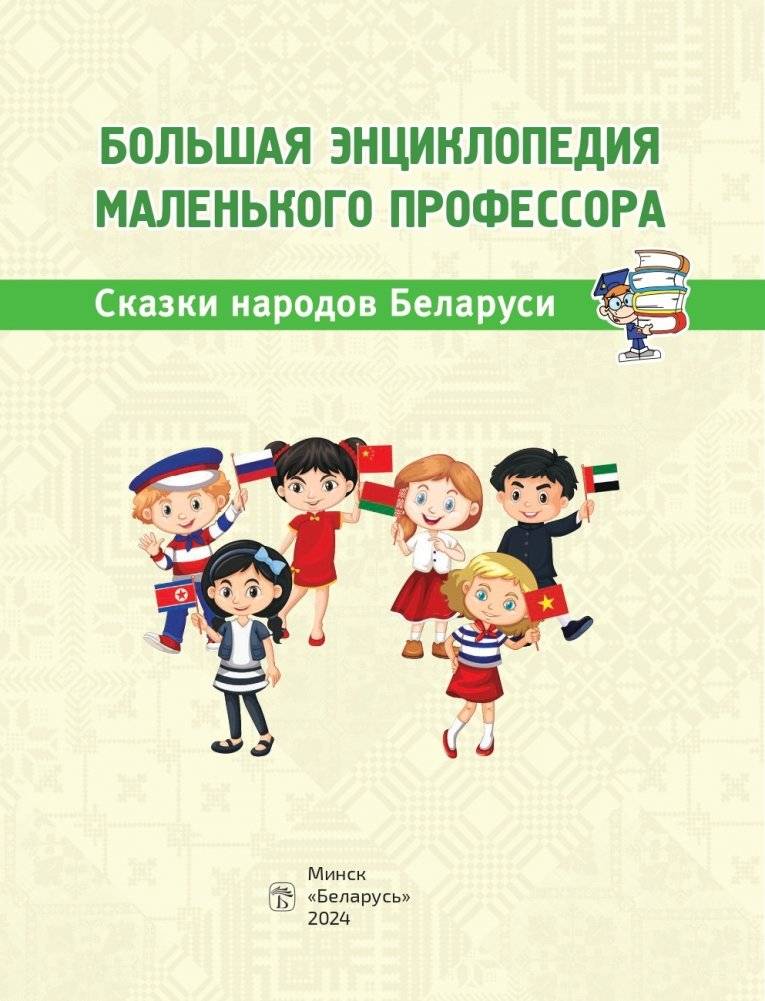 БОЛЬШАЯ ЭНЦИКЛОПЕДИЯ МАЛЕНЬКОГО ПРОФЕССОРА

Сказки народов Беларуси

Минск
«Беларусь»
2024